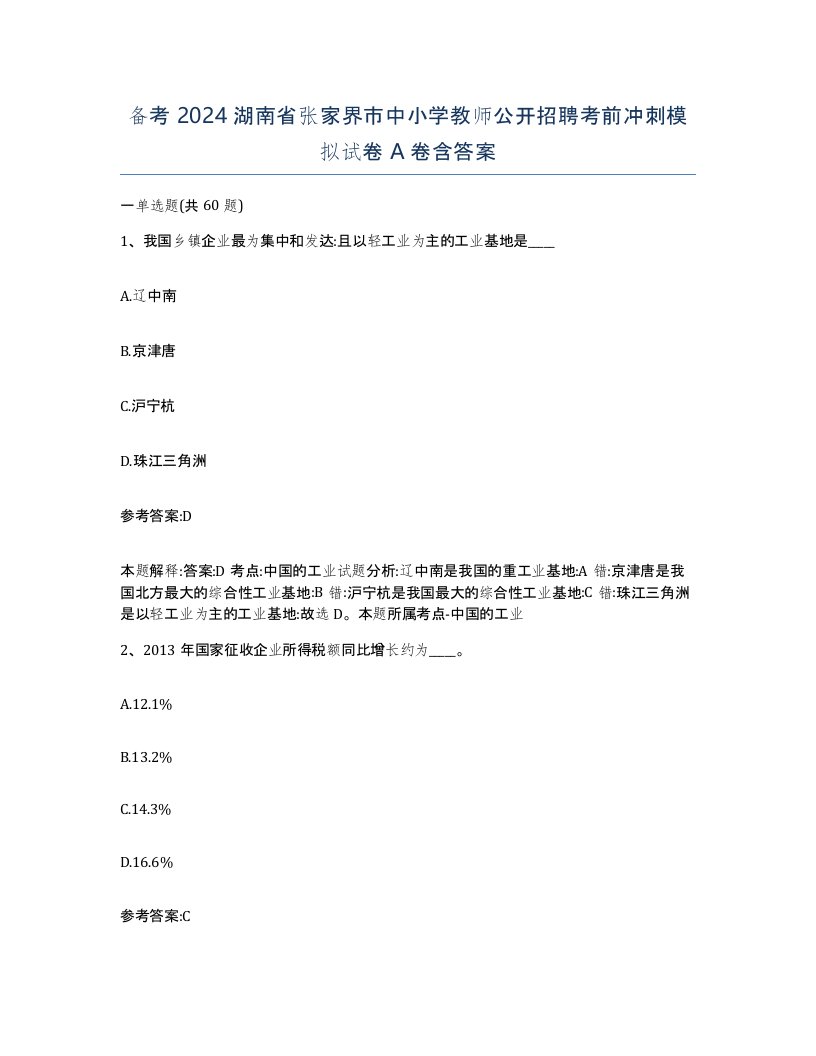 备考 2024 湖南省张家界市中小学教师公开招聘考前冲刺模拟试卷 A 卷含答案

一单选题(共 60 题)

1、我国乡镇企业最为集中和发达:且以轻工业为主的工业基地是____

A.辽中南

B.京津唐

C.沪宁杭

D.珠江三角洲

参考答案:D

本题解释:答案:D 考点:中国的工业试题分析:辽中南是我国的重工业基地:A 错:京津唐是我国北方最大的综合性工业基地:B 错:沪宁杭是我国最大的综合性工业基地:C 错:珠江三角洲是以轻工业为主的工业基地:故选 D。本题所属考点-中国的工业

2、2013 年国家征收企业所得税额同比增长约为____。

A.12.1%

B.13.2%

C.14.3%

D.16.6%

参考答案:C